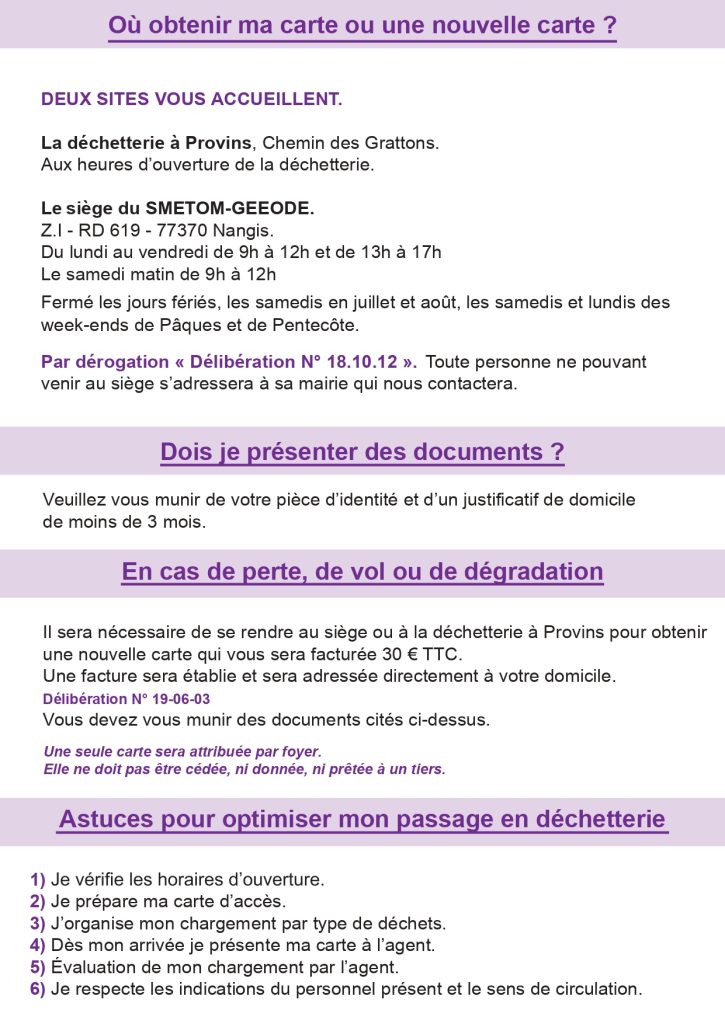 Où obtenir ma carte ou une nouvelle carte ?

DEUX SITES VOUS ACCUEILLENT.

La déchetterie à Provins, Chemin des Grattons.
Aux heures d'ouverture de la déchetterie.

Le siège du SMETOM-GEEODE.
Z.I - RD 619 - 77370 Nangis.
Du lundi au vendredi de 9h à 12h et de 13h à 17h
Le samedi matin de 9h à 12h

Fermé les jours fériés, les samedis en juillet et août, les samedis et lundis des week-ends de Pâques et de Pentecôte.

Par dérogation « Délibération N° 18.10.12 ». Toute personne ne pouvant venir au siège s'adressera à sa mairie qui nous contactera.

Dois je présenter des documents ?

Veuillez vous munir de votre pièce d'identité et d'un justificatif de domicile de moins de 3 mois.

En cas de perte, de vol ou de dégradation

Il sera nécessaire de se rendre au siège ou à la déchetterie à Provins pour obtenir une nouvelle carte qui vous sera facturée 30 € TTC.
Une facture sera établie et sera adressée directement à votre domicile.
Délibération N° 19-06-03
Vous devez vous munir des documents cités ci-dessus.

Une seule carte sera attribuée par foyer.
Elle ne doit pas être cédée, ni donnée, ni prêtée à un tiers.

Astuces pour optimiser mon passage en déchetterie

1) Je vérifie les horaires d'ouverture.
2) Je prépare ma carte d'accès.
3) J'organise mon chargement par type de déchets.
4) Dès mon arrivée je présente ma carte à l'agent.
5) Évaluation de mon chargement par l'agent.
6) Je respecte les indications du personnel présent et le sens de circulation.